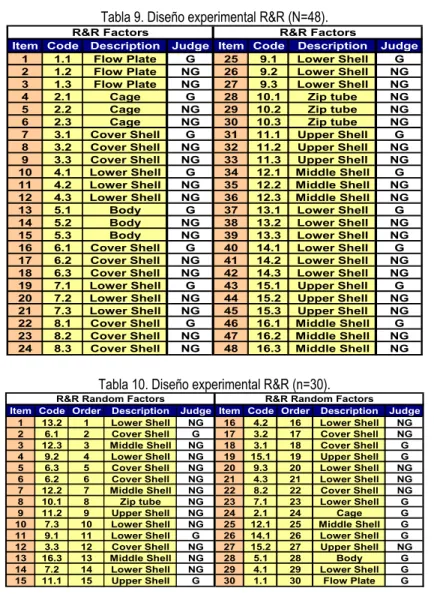 Tabla 9. Diseño experimental R&R (N=48).

| R&R Factors | | | | R&R Factors | | | |
|---|---|---|---|---|---|---|---|
| Item | Code | Description | Judge | Item | Code | Description | Judge |
| 1 | 1.1 | Flow Plate | G | 25 | 9.1 | Lower Shell | G |
| 2 | 1.2 | Flow Plate | NG | 26 | 9.2 | Lower Shell | NG |
| 3 | 1.3 | Flow Plate | NG | 27 | 9.3 | Lower Shell | NG |
| 4 | 2.1 | Cage | G | 28 | 10.1 | Zip tube | NG |
| 5 | 2.2 | Cage | NG | 29 | 10.2 | Zip tube | NG |
| 6 | 2.3 | Cage | NG | 30 | 10.3 | Zip tube | NG |
| 7 | 3.1 | Cover Shell | G | 31 | 11.1 | Upper Shell | G |
| 8 | 3.2 | Cover Shell | NG | 32 | 11.2 | Upper Shell | NG |
| 9 | 3.3 | Cover Shell | NG | 33 | 11.3 | Upper Shell | NG |
| 10 | 4.1 | Lower Shell | G | 34 | 12.1 | Middle Shell | G |
| 11 | 4.2 | Lower Shell | NG | 35 | 12.2 | Middle Shell | NG |
| 12 | 4.3 | Lower Shell | NG | 36 | 12.3 | Middle Shell | NG |
| 13 | 5.1 | Body | G | 37 | 13.1 | Lower Shell | G |
| 14 | 5.2 | Body | NG | 38 | 13.2 | Lower Shell | NG |
| 15 | 5.3 | Body | NG | 39 | 13.3 | Lower Shell | NG |
| 16 | 6.1 | Cover Shell | G | 40 | 14.1 | Lower Shell | G |
| 17 | 6.2 | Cover Shell | NG | 41 | 14.2 | Lower Shell | NG |
| 18 | 6.3 | Cover Shell | NG | 42 | 14.3 | Lower Shell | NG |
| 19 | 7.1 | Lower Shell | G | 43 | 15.1 | Upper Shell | G |
| 20 | 7.2 | Lower Shell | NG | 44 | 15.2 | Upper Shell | NG |
| 21 | 7.3 | Lower Shell | NG | 45 | 15.3 | Upper Shell | NG |
| 22 | 8.1 | Cover Shell | G | 46 | 16.1 | Middle Shell | G |
| 23 | 8.2 | Cover Shell | NG | 47 | 16.2 | Middle Shell | NG |
| 24 | 8.3 | Cover Shell | NG | 48 | 16.3 | Middle Shell | NG |

Tabla 10. Diseño experimental R&R (n=30).

| R&R Random Factors | | | | | R&R Random Factors | | | | |
|---|---|---|---|---|---|---|---|---|---|
| Item | Code | Order | Description | Judge | Item | Code | Order | Description | Judge |
| 1 | 13.2 | 1 | Lower Shell | NG | 16 | 4.2 | 16 | Lower Shell | NG |
| 2 | 6.1 | 2 | Cover Shell | G | 17 | 3.2 | 17 | Cover Shell | NG |
| 3 | 12.3 | 3 | Middle Shell | NG | 18 | 3.1 | 18 | Cover Shell | G |
| 4 | 9.2 | 4 | Lower Shell | NG | 19 | 15.1 | 19 | Upper Shell | G |
| 5 | 6.3 | 5 | Cover Shell | NG | 20 | 9.3 | 20 | Lower Shell | NG |
| 6 | 6.2 | 6 | Cover Shell | NG | 21 | 4.3 | 21 | Lower Shell | NG |
| 7 | 12.2 | 7 | Middle Shell | NG | 22 | 8.2 | 22 | Cover Shell | NG |
| 8 | 10.1 | 8 | Zip tube | NG | 23 | 7.1 | 23 | Lower Shell | G |
| 9 | 11.2 | 9 | Upper Shell | NG | 24 | 2.1 | 24 | Cage | G |
| 10 | 7.3 | 10 | Lower Shell | NG | 25 | 12.1 | 25 | Middle Shell | G |
| 11 | 9.1 | 11 | Lower Shell | G | 26 | 14.1 | 26 | Lower Shell | G |
| 12 | 3.3 | 12 | Cover Shell | NG | 27 | 15.2 | 27 | Upper Shell | NG |
| 13 | 16.3 | 13 | Middle Shell | NG | 28 | 5.1 | 28 | Body | G |
| 14 | 7.2 | 14 | Lower Shell | NG | 29 | 4.1 | 29 | Lower Shell | G |
| 15 | 11.1 | 15 | Upper Shell | G | 30 | 1.1 | 30 | Flow Plate | G |